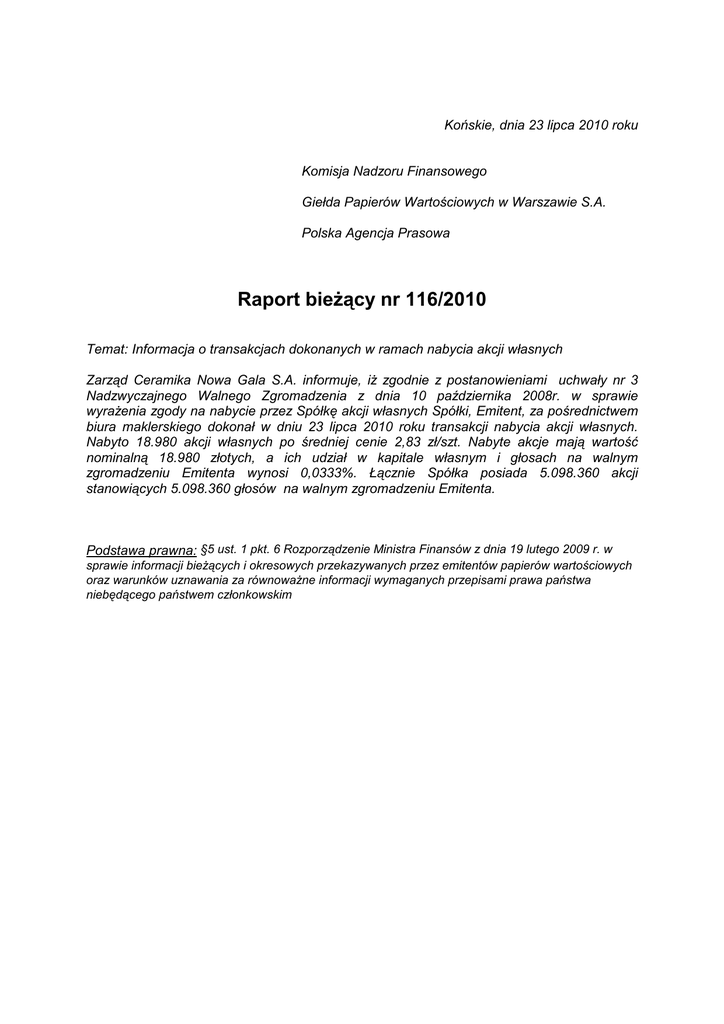 Końskie, dnia 23 lipca 2010 roku

Komisja Nadzoru Finansowego

Giełda Papierów Wartościowych w Warszawie S.A.

Polska Agencja Prasowa

Raport bieżący nr 116/2010

Temat: Informacja o transakcjach dokonanych w ramach nabycia akcji własnych

Zarząd Ceramika Nowa Gala S.A. informuje, iż zgodnie z postanowieniami uchwały nr 3 Nadzwyczajnego Walnego Zgromadzenia z dnia 10 października 2008r. w sprawie wyrażenia zgody na nabycie przez Spółkę akcji własnych Spółki, Emitent, za pośrednictwem biura maklerskiego dokonał w dniu 23 lipca 2010 roku transakcji nabycia akcji własnych. Nabyto 18.980 akcji własnych po średniej cenie 2,83 zł/szt. Nabyte akcje mają wartość nominalną 18.980 złotych, a ich udział w kapitale własnym i głosach na walnym zgromadzeniu Emitenta wynosi 0,0333%. Łącznie Spółka posiada 5.098.360 akcji stanowiących 5.098.360 głosów na walnym zgromadzeniu Emitenta.

Podstawa prawna: §5 ust. 1 pkt. 6 Rozporządzenie Ministra Finansów z dnia 19 lutego 2009 r. w sprawie informacji bieżących i okresowych przekazywanych przez emitentów papierów wartościowych oraz warunków uznawania za równoważne informacji wymaganych przepisami prawa państwa niebędącego państwem członkowskim